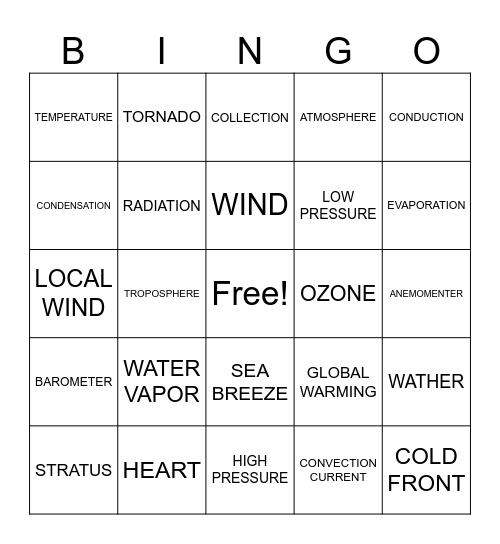 | B | I | N | G | O |
|---|---|---|---|---|
| TEMPERATURE | TORNADO | COLLECTION | ATMOSPHERE | CONDUCTION |
| CONDENSATION | RADIATION | WIND | LOW PRESSURE | EVAPORATION |
| LOCAL WIND | TROPOSPHERE | Free! | OZONE | ANEMOMENTER |
| BAROMETER | WATER VAPOR | SEA BREEZE | GLOBAL WARMING | WATHER |
| STRATUS | HEART | HIGH PRESSURE | CONVECTION CURRENT | COLD FRONT |